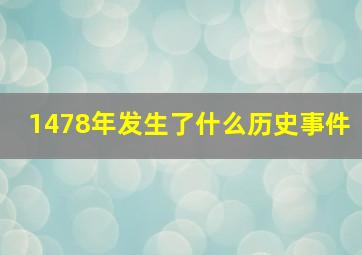 1478年发生了什么历史事件